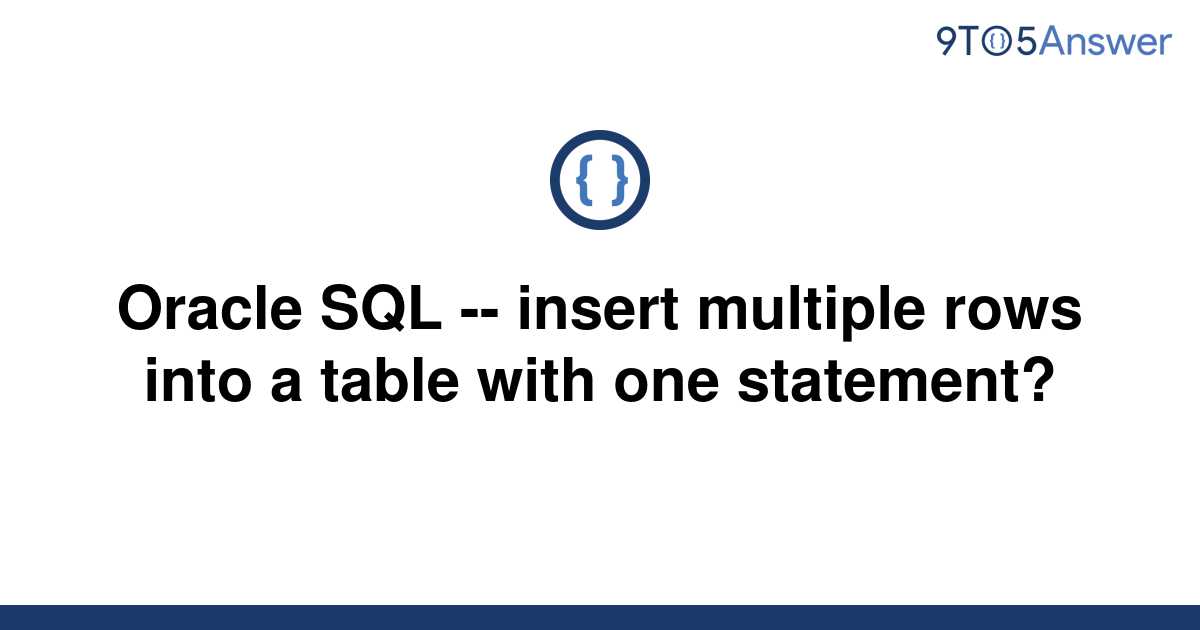 9TO5Answer

{ }

Oracle SQL -- insert multiple rows into a table with one statement?